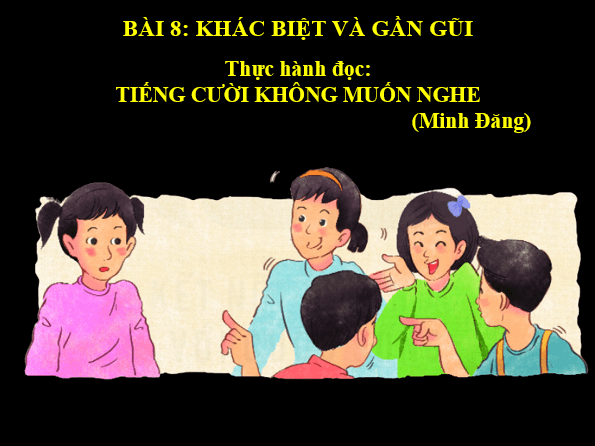 BÀI 8: KHÁC BIỆT VÀ GẦN GŨI

Thực hành đọc:
TIẾNG CƯỜI KHÔNG MUỐN NGHE
(Minh Đăng)